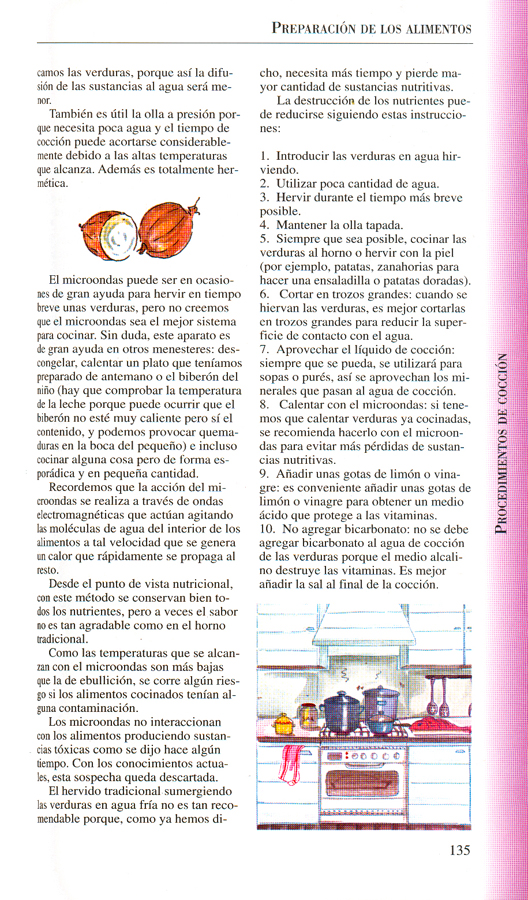 PREPARACIÓN DE LOS ALIMENTOS

camos las verduras, porque así la difusión de las sustancias al agua será menor.

También es útil la olla a presión porque necesita poca agua y el tiempo de cocción puede acortarse considerablemente debido a las altas temperaturas que alcanza. Además es totalmente hermética.

El microondas puede ser en ocasiones de gran ayuda para hervir en tiempo breve unas verduras, pero no creemos que el microondas sea el mejor sistema para cocinar. Sin duda, este aparato es de gran ayuda en otros menesteres: descongelar, calentar un plato que teníamos preparado de antemano o el biberón del niño (hay que comprobar la temperatura de la leche porque puede ocurrir que el biberón no esté muy caliente pero sí el contenido, y podemos provocar quemaduras en la boca del pequeño) e incluso cocinar alguna cosa pero de forma esporádica y en pequeña cantidad.

Recordemos que la acción del microondas se realiza a través de ondas electromagnéticas que actúan agitando las moléculas de agua del interior de los alimentos a tal velocidad que se genera un calor que rápidamente se propaga al resto.

Desde el punto de vista nutricional, con este método se conservan bien todos los nutrientes, pero a veces el sabor no es tan agradable como en el horno tradicional.

Como las temperaturas que se alcanzan con el microondas son más bajas que la de ebullición, se corre algún riesgo si los alimentos cocinados tenían alguna contaminación.

Los microondas no interaccionan con los alimentos produciendo sustancias tóxicas como se dijo hace algún tiempo. Con los conocimientos actuales, esta sospecha queda descartada.

El hervido tradicional sumergiendo las verduras en agua fría no es tan recomendable porque, como ya hemos dicho, necesita más tiempo y pierde mayor cantidad de sustancias nutritivas.

La destrucción de los nutrientes puede reducirse siguiendo estas instrucciones:

1. Introducir las verduras en agua hirviendo.
2. Utilizar poca cantidad de agua.
3. Hervir durante el tiempo más breve posible.
4. Mantener la olla tapada.
5. Siempre que sea posible, cocinar las verduras al horno o hervir con la piel (por ejemplo, patatas, zanahorias para hacer una ensaladilla o patatas doradas).
6. Cortar en trozos grandes: cuando se hiervan las verduras, es mejor cortarlas en trozos grandes para reducir la superficie de contacto con el agua.
7. Aprovechar el líquido de cocción: siempre que se pueda, se utilizará para sopas o purés, así se aprovechan los minerales que pasan al agua de cocción.
8. Calentar con el microondas: si tenemos que calentar verduras ya cocinadas, se recomienda hacerlo con el microondas para evitar más pérdidas de sustancias nutritivas.
9. Añadir unas gotas de limón o vinagre: es conveniente añadir unas gotas de limón o vinagre para obtener un medio ácido que protege a las vitaminas.
10. No agregar bicarbonato: no se debe agregar bicarbonato al agua de cocción de las verduras porque el medio alcalino destruye las vitaminas. Es mejor añadir la sal al final de la cocción.

PROCEDIMIENTOS DE COCCIÓN

135